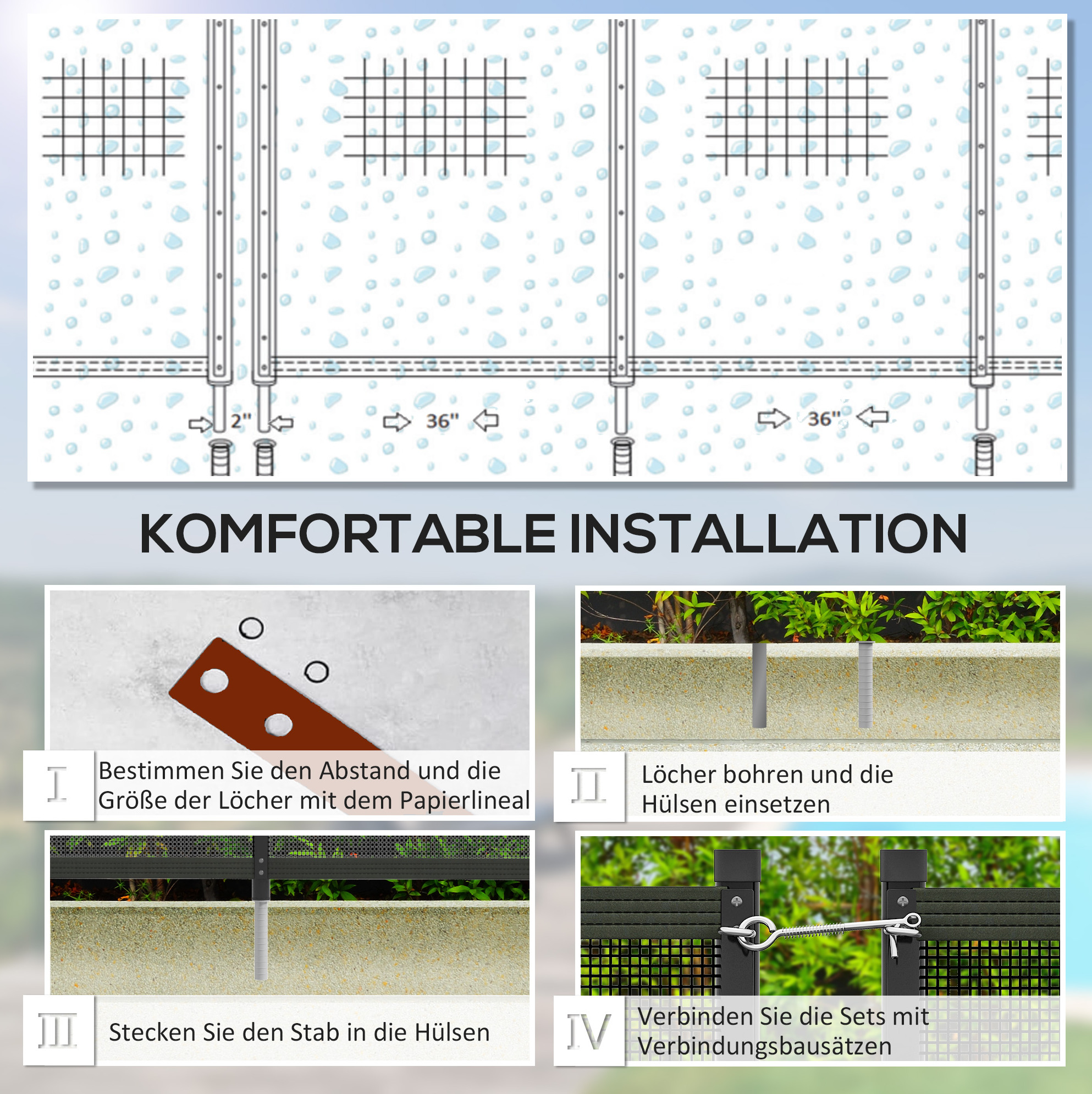 2"

36"

36"

KOMFORTABLE INSTALLATION

I

Bestimmen Sie den Abstand und die Größe der Löcher mit dem Papierlineal

II

Löcher bohren und die Hülsen einsetzen

III

Stecken Sie den Stab in die Hülsen

IV

Verbinden Sie die Sets mit Verbindungsbausätzen